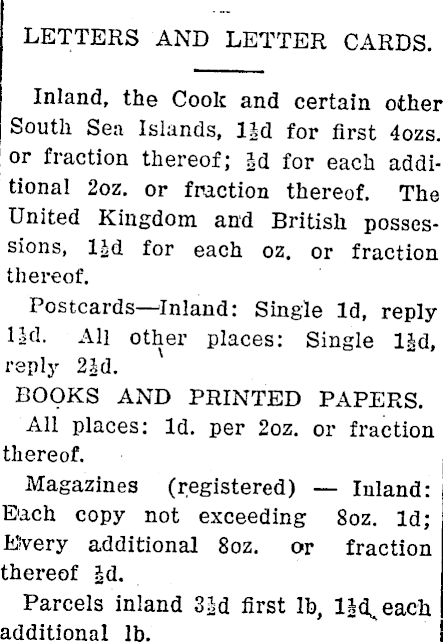 LETTERS AND LETTER CARDS.

Inland, the Cook and certain other South Sea Islands, $1\frac{1}{2}$d for first 4ozs. or fraction thereof; $\frac{1}{2}$d for each additional 2oz. or fraction thereof. The United Kingdom and British possessions, $1\frac{1}{2}$d for each oz. or fraction thereof.

Postcards—Inland: Single 1d, reply $1\frac{1}{2}$d. All other places: Single $1\frac{1}{2}$d, reply $2\frac{1}{2}$d.

BOOKS AND PRINTED PAPERS.

All places: 1d. per 2oz. or fraction thereof.

Magazines (registered) — Inland: Each copy not exceeding 8oz. 1d; Every additional 8oz. or fraction thereof $\frac{1}{2}$d.

Parcels inland $3\frac{1}{2}$d first lb, $1\frac{1}{2}$d each additional lb.